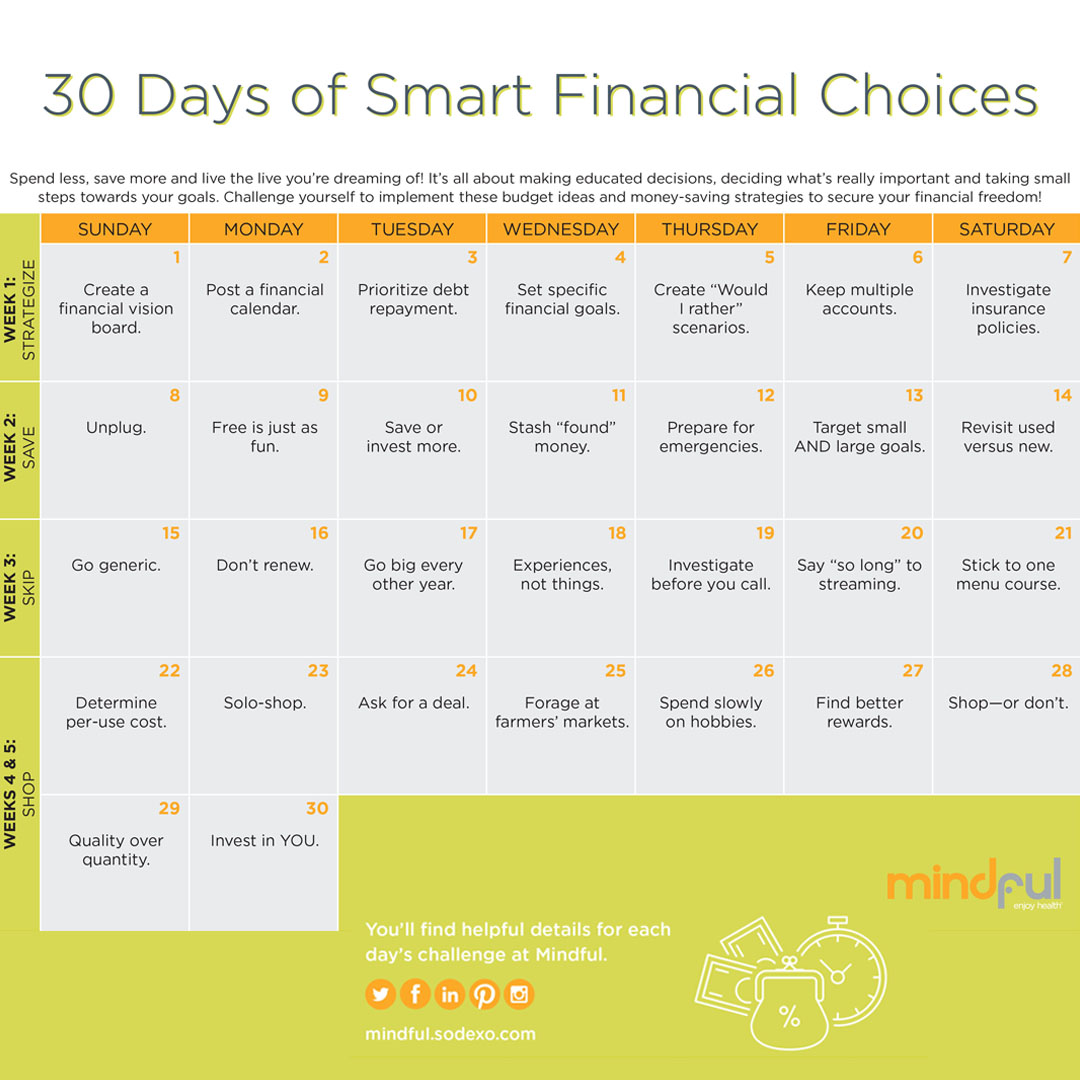 30 Days of Smart Financial Choices

Spend less, save more and live the live you're dreaming of! It's all about making educated decisions, deciding what's really important and taking small steps towards your goals. Challenge yourself to implement these budget ideas and money-saving strategies to secure your financial freedom!

| | SUNDAY | MONDAY | TUESDAY | WEDNESDAY | THURSDAY | FRIDAY | SATURDAY |
|---|---|---|---|---|---|---|---|
| WEEK 1: STRATEGIZE | 1 Create a financial vision board. | 2 Post a financial calendar. | 3 Prioritize debt repayment. | 4 Set specific financial goals. | 5 Create "Would I rather" scenarios. | 6 Keep multiple accounts. | 7 Investigate insurance policies. |
| WEEK 2: SAVE | 8 Unplug. | 9 Free is just as fun. | 10 Save or invest more. | 11 Stash "found" money. | 12 Prepare for emergencies. | 13 Target small AND large goals. | 14 Revisit used versus new. |
| WEEK 3: SKIP | 15 Go generic. | 16 Don't renew. | 17 Go big every other year. | 18 Experiences, not things. | 19 Investigate before you call. | 20 Say "so long" to streaming. | 21 Stick to one menu course. |
| WEEKS 4 & 5: SHOP | 22 Determine per-use cost. | 23 Solo-shop. | 24 Ask for a deal. | 25 Forage at farmers' markets. | 26 Spend slowly on hobbies. | 27 Find better rewards. | 28 Shop—or don't. |
| | 29 Quality over quantity. | 30 Invest in YOU. | | | | | |

You'll find helpful details for each day's challenge at Mindful.

mindful.sodexo.com

mindful enjoy health

%